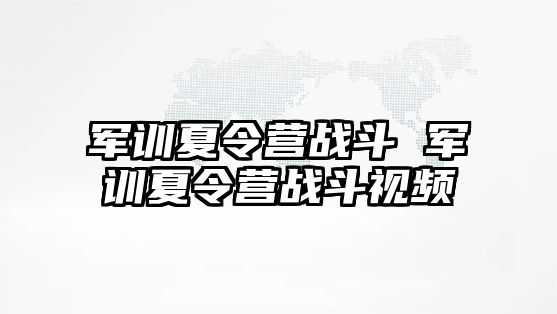 军训夏令营战斗 军训夏令营战斗视频